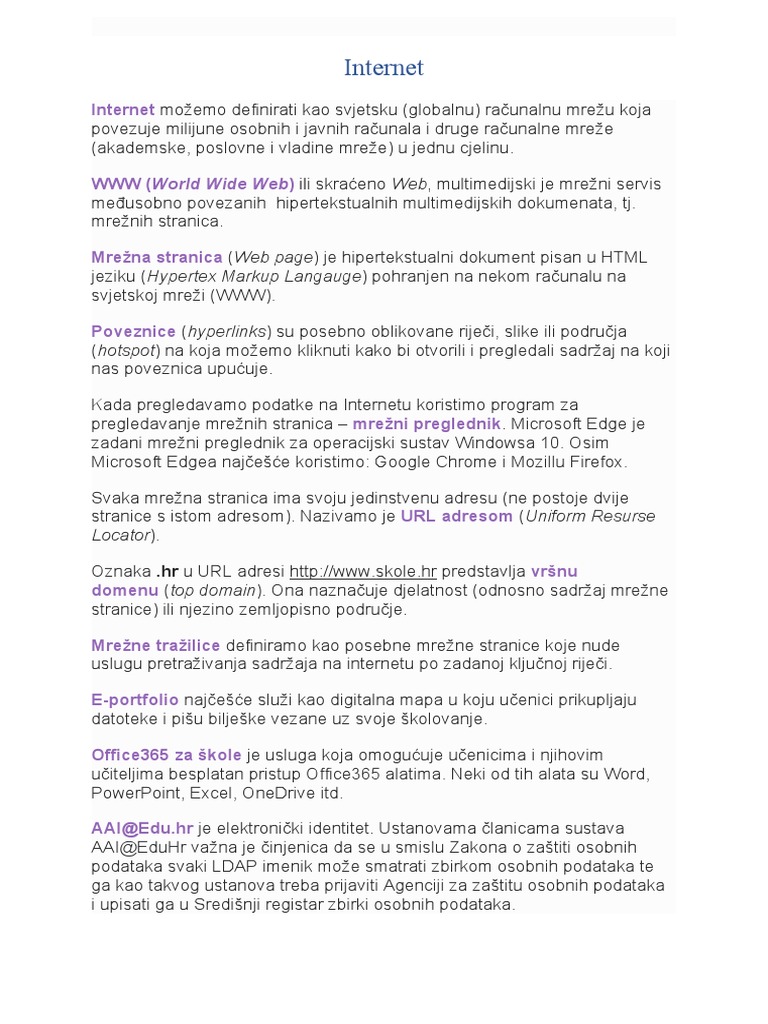 Internet

Internet možemo definirati kao svjetsku (globalnu) računalnu mrežu koja povezuje milijune osobnih i javnih računala i druge računalne mreže (akademske, poslovne i vladine mreže) u jednu cjelinu.

WWW (World Wide Web) ili skraćeno Web, multimedijski je mrežni servis međusobno povezanih hipertekstualnih multimedijskih dokumenata, tj. mrežnih stranica.

Mrežna stranica (Web page) je hipertekstualni dokument pisan u HTML jeziku (Hypertex Markup Langauge) pohranjen na nekom računalu na svjetskoj mreži (WWW).

Poveznice (hyperlinks) su posebno oblikovane riječi, slike ili područja (hotspot) na koja možemo kliknuti kako bi otvorili i pregledali sadržaj na koji nas poveznica upućuje.

Kada pregledavamo podatke na Internetu koristimo program za pregledavanje mrežnih stranica – mrežni preglednik. Microsoft Edge je zadani mrežni preglednik za operacijski sustav Windowsa 10. Osim Microsoft Edgea najčešće koristimo: Google Chrome i Mozillu Firefox.

Svaka mrežna stranica ima svoju jedinstvenu adresu (ne postoje dvije stranice s istom adresom). Nazivamo je URL adresom (Uniform Resurse Locator).

Oznaka .hr u URL adresi http://www.skole.hr predstavlja vršnu domenu (top domain). Ona naznačuje djelatnost (odnosno sadržaj mrežne stranice) ili njezino zemljopisno područje.

Mrežne tražilice definiramo kao posebne mrežne stranice koje nude uslugu pretraživanja sadržaja na internetu po zadanoj ključnoj riječi.

E-portfolio najčešće služi kao digitalna mapa u koju učenici prikupljaju datoteke i pišu bilješke vezane uz svoje školovanje.

Office365 za škole je usluga koja omogućuje učenicima i njihovim učiteljima besplatan pristup Office365 alatima. Neki od tih alata su Word, PowerPoint, Excel, OneDrive itd.

AAI@Edu.hr je elektronički identitet. Ustanovama članicama sustava AAI@EduHr važna je činjenica da se u smislu Zakona o zaštiti osobnih podataka svaki LDAP imenik može smatrati zbirkom osobnih podataka te ga kao takvog ustanova treba prijaviti Agenciji za zaštitu osobnih podataka i upisati ga u Središnji registar zbirki osobnih podataka.